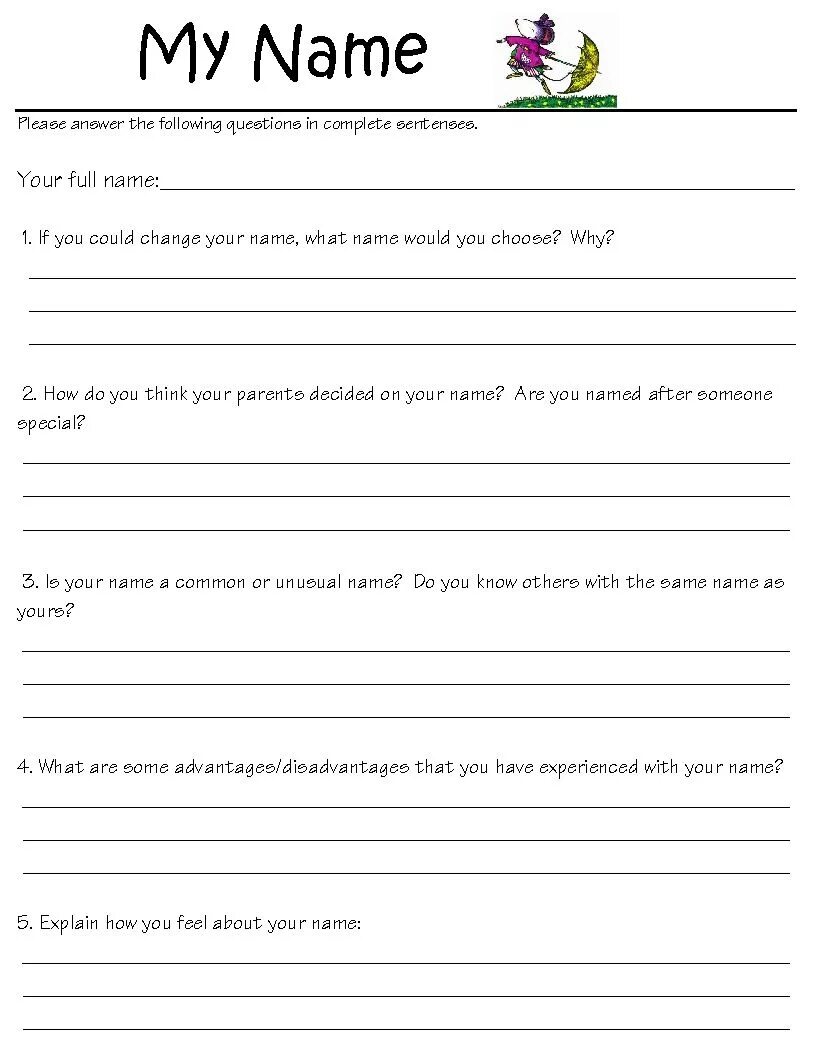 My Name

Please answer the following questions in complete sentenses.

Your full name:

1. If you could change your name, what name would you choose? Why?

2. How do you think your parents decided on your name? Are you named after someone special?

3. Is your name a common or unusual name? Do you know others with the same name as yours?

4. What are some advantages/disadvantages that you have experienced with your name?

5. Explain how you feel about your name: